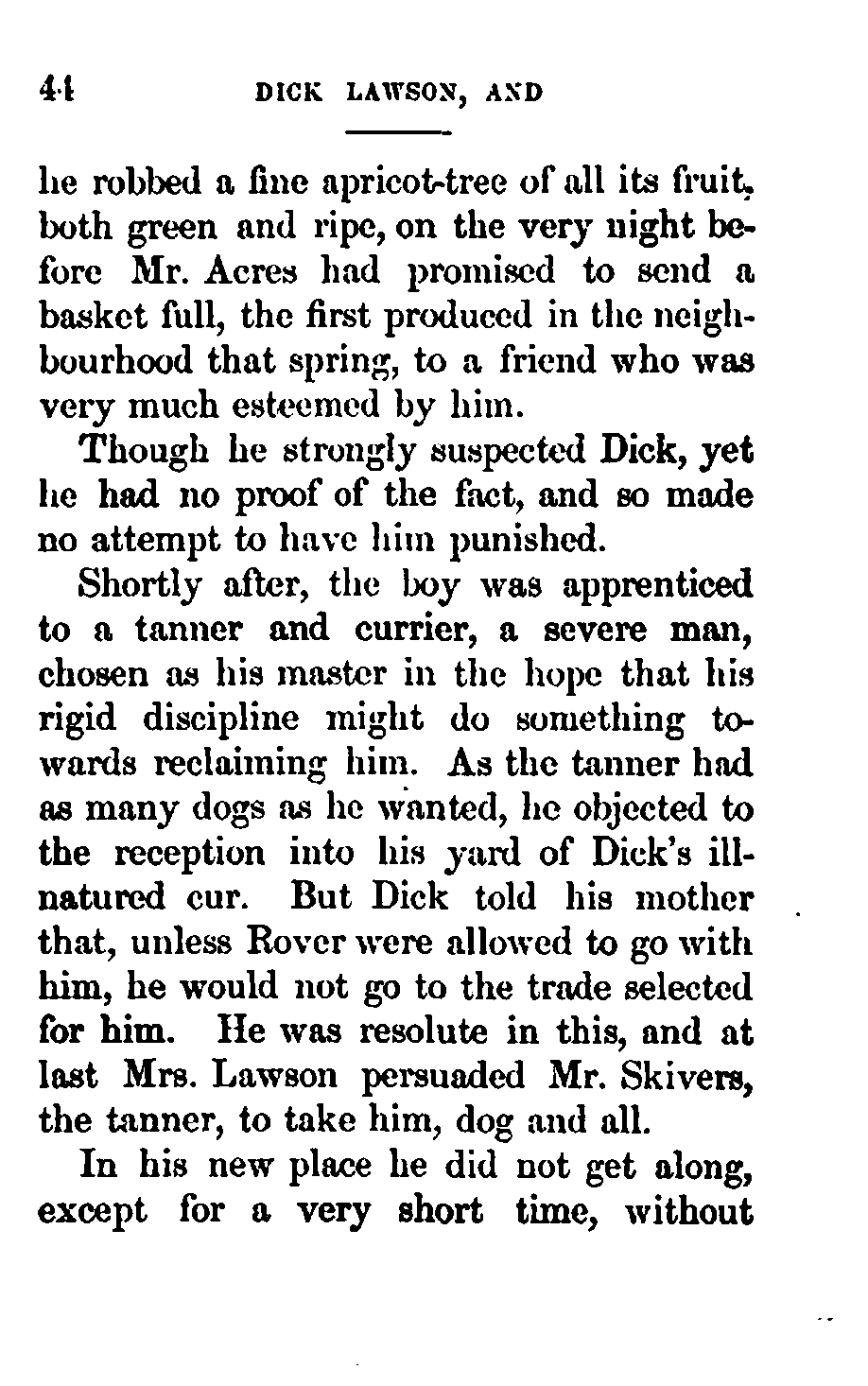 44 DICK LAWSON, AND

he robbed a fine apricot-tree of all its fruit, both green and ripe, on the very night before Mr. Acres had promised to send a basket full, the first produced in the neighbourhood that spring, to a friend who was very much esteemed by him.

Though he strongly suspected Dick, yet he had no proof of the fact, and so made no attempt to have him punished.

Shortly after, the boy was apprenticed to a tanner and currier, a severe man, chosen as his master in the hope that his rigid discipline might do something towards reclaiming him. As the tanner had as many dogs as he wanted, he objected to the reception into his yard of Dick's ill-natured cur. But Dick told his mother that, unless Rover were allowed to go with him, he would not go to the trade selected for him. He was resolute in this, and at last Mrs. Lawson persuaded Mr. Skivers, the tanner, to take him, dog and all.

In his new place he did not get along, except for a very short time, without